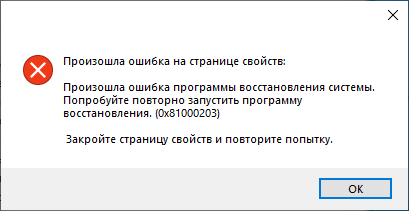 Произошла ошибка на странице свойств:

Произошла ошибка программы восстановления системы. Попробуйте повторно запустить программу восстановления. (0x81000203)

Закройте страницу свойств и повторите попытку.

OK